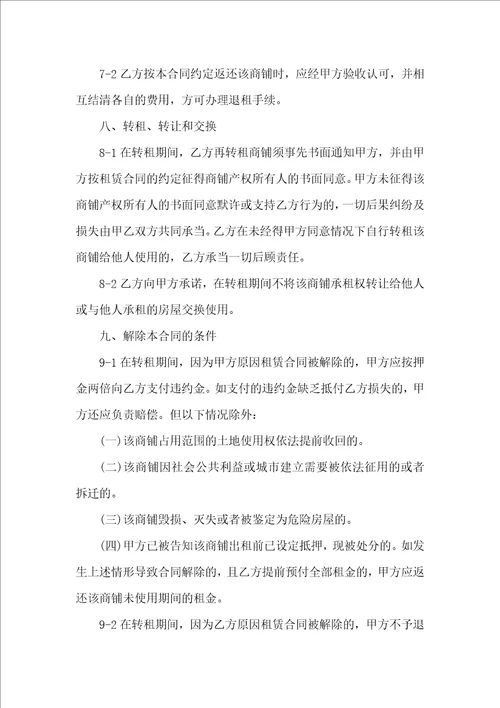 7-2 乙方按本合同约定返还该商铺时，应经甲方验收认可，并相互结清各自的费用，方可办理退租手续。

八、转租、转让和交换

8-1 在转租期间，乙方再转租商铺须事先书面通知甲方，并由甲方按租赁合同的约定征得商铺产权所有人的书面同意。甲方未征得该商铺产权所有人的书面同意默许或支持乙方行为的，一切后果纠纷及损失由甲乙双方共同承当。乙方在未经得甲方同意情况下自行转租该商铺给他人使用的，乙方承当一切后顾责任。

8-2 乙方向甲方承诺，在转租期间不将该商铺承租权转让给他人或与他人承租的房屋交换使用。

九、解除本合同的条件

9-1 在转租期间，因为甲方原因租赁合同被解除的，甲方应按押金两倍向乙方支付违约金。如支付的违约金缺乏抵付乙方损失的，甲方还应负责赔偿。但以下情况除外：

(一)该商铺占用范围的土地使用权依法提前收回的。

(二)该商铺因社会公共利益或城市建立需要被依法征用的或者拆迁的。

(三)该商铺毁损、灭失或者被鉴定为危险房屋的。

(四)甲方已被告知该商铺出租前已设定抵押，现被处分的。如发生上述情形导致合同解除的，且乙方提前预付全部租金的，甲方应返还该商铺未使用期间的租金。

9-2 在转租期间，因为乙方原因租赁合同被解除的，甲方不予退